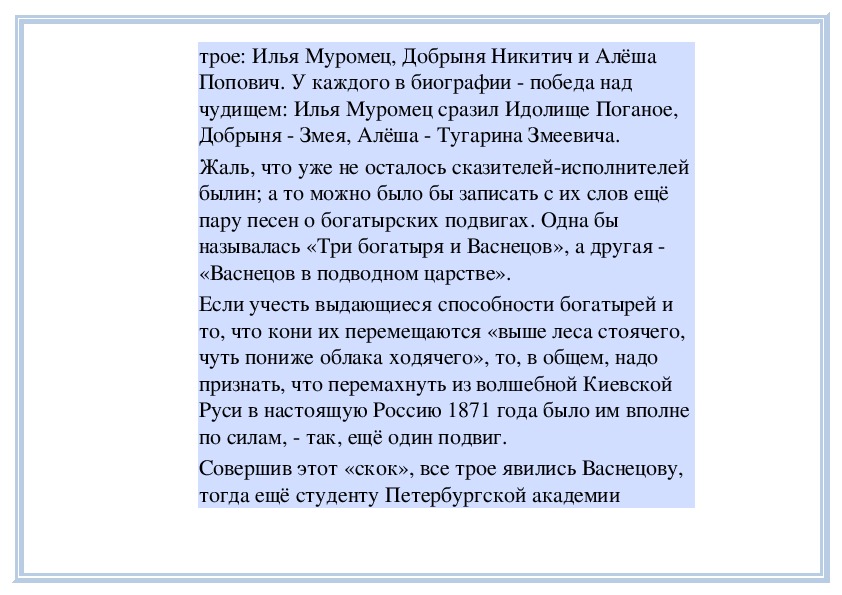 трое: Илья Муромец, Добрыня Никитич и Алёша Попович. У каждого в биографии - победа над чудищем: Илья Муромец сразил Идолище Поганое, Добрыня - Змея, Алёша - Тугарина Змеевича.

Жаль, что уже не осталось сказителей-исполнителей былин; а то можно было бы записать с их слов ещё пару песен о богатырских подвигах. Одна бы называлась «Три богатыря и Васнецов», а другая - «Васнецов в подводном царстве».

Если учесть выдающиеся способности богатырей и то, что кони их перемещаются «выше леса стоячего, чуть пониже облака ходячего», то, в общем, надо признать, что перемахнуть из волшебной Киевской Руси в настоящую Россию 1871 года было им вполне по силам, - так, ещё один подвиг.

Совершив этот «скок», все трое явились Васнецову, тогда ещё студенту Петербургской академии